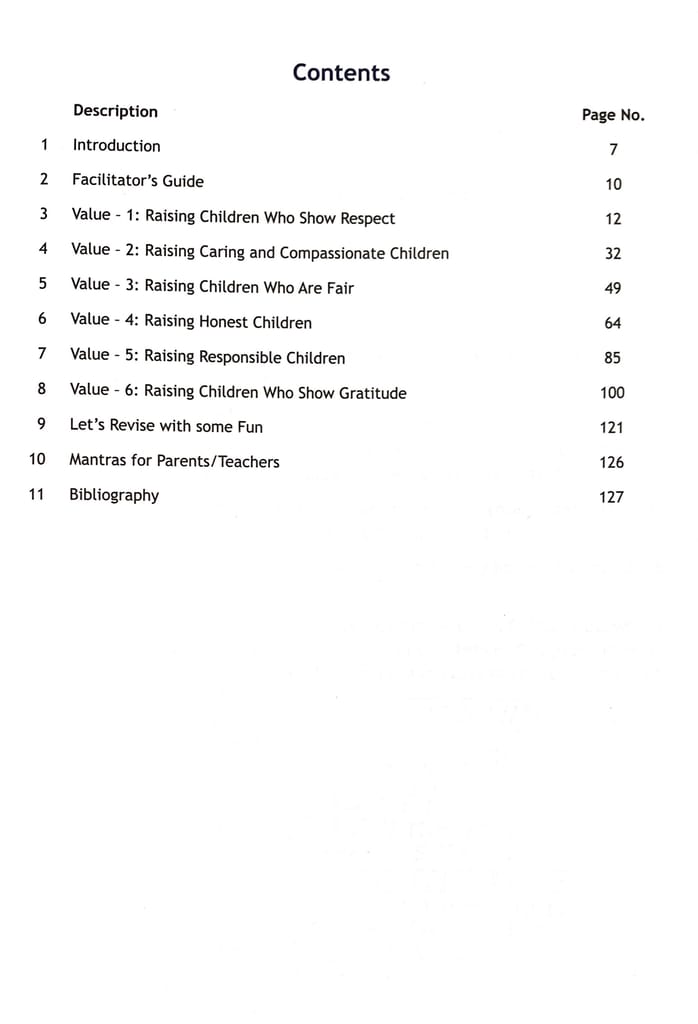 Contents

Description
Page No.

1 Introduction 7

2 Facilitator's Guide 10

3 Value - 1: Raising Children Who Show Respect 12

4 Value - 2: Raising Caring and Compassionate Children 32

5 Value - 3: Raising Children Who Are Fair 49

6 Value - 4: Raising Honest Children 64

7 Value - 5: Raising Responsible Children 85

8 Value - 6: Raising Children Who Show Gratitude 100

9 Let's Revise with some Fun 121

10 Mantras for Parents/Teachers 126

11 Bibliography 127